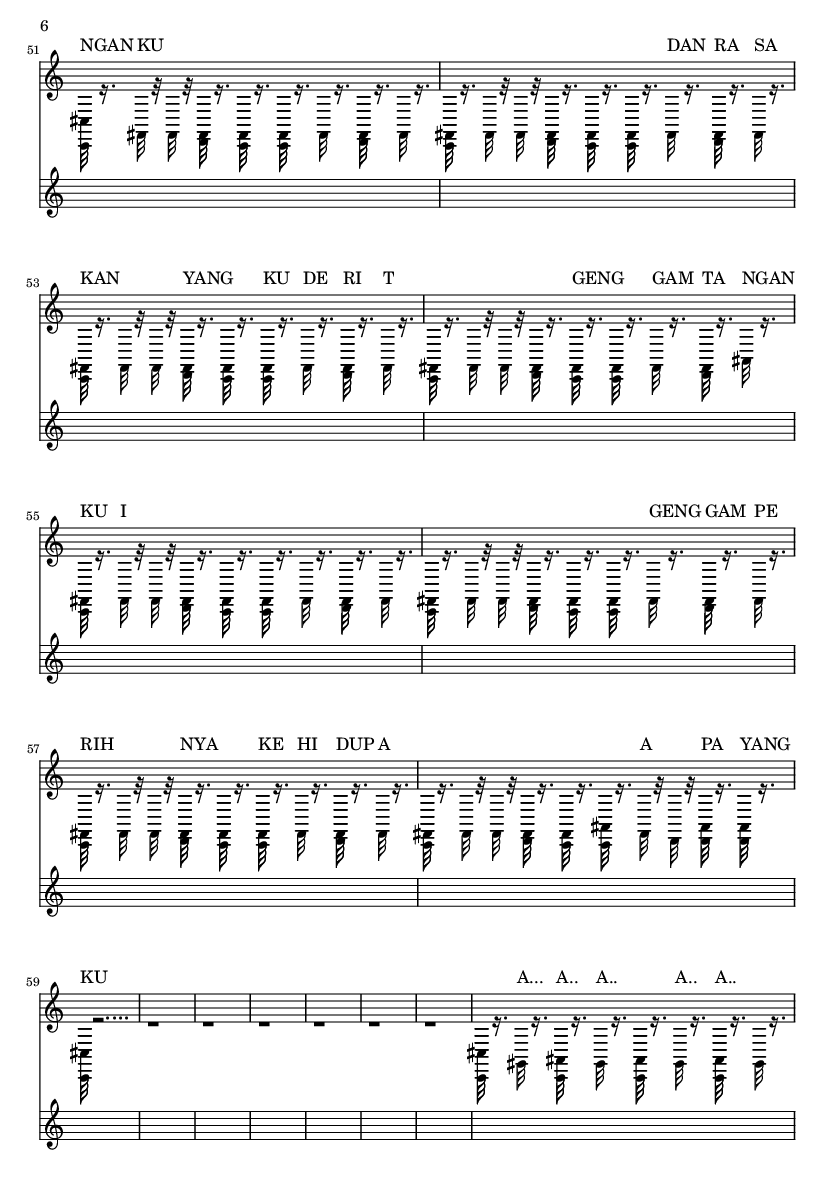 6

51
NGAN KU
DAN RA SA

53
KAN YANG KU DE RI T
GENG GAM TA NGAN

55
KU I
GENG GAM PE

57
RIH NYA KE HI DUP A
A PA YANG

59
KU
A... A.. A.. A.. A..